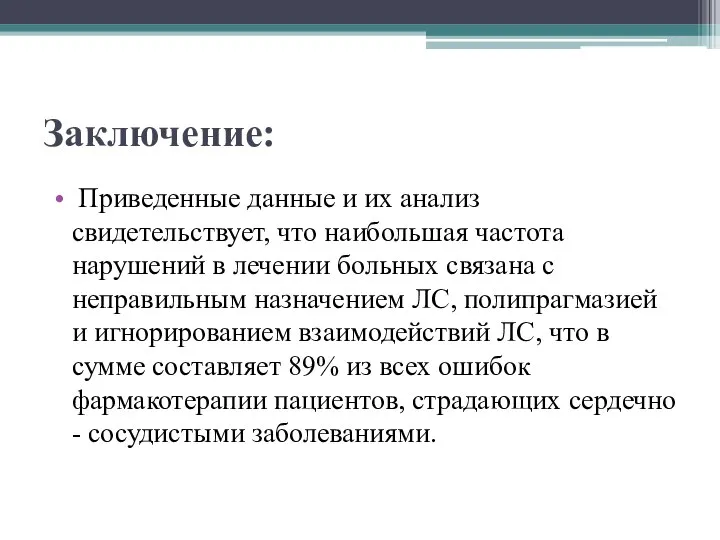 Заключение:

• Приведенные данные и их анализ свидетельствует, что наибольшая частота нарушений в лечении больных связана с неправильным назначением ЛС, полипрагмазией и игнорированием взаимодействий ЛС, что в сумме составляет 89% из всех ошибок фармакотерапии пациентов, страдающих сердечно - сосудистыми заболеваниями.